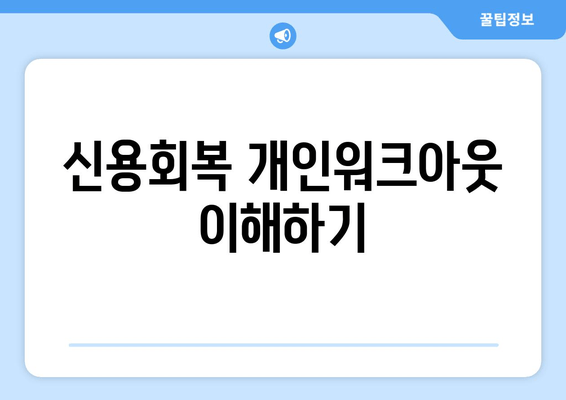 꿀팁정보

신용회복 개인워크아웃 이해하기